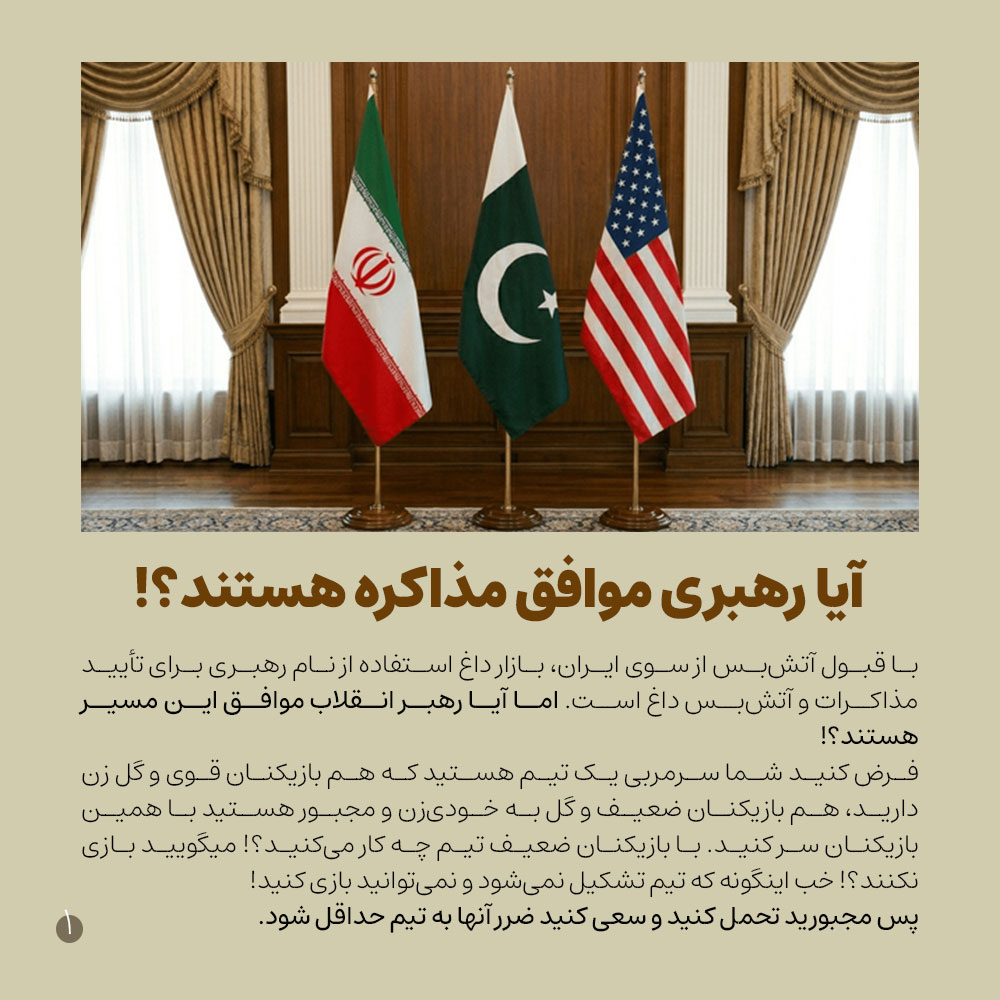 آیا رهبری موافق مذاکره هستند؟!

با قبول آتش‌بس از سوی ایران، بازار داغ استفاده از نام رهبری برای تأیید مذاکرات و آتش‌بس داغ است. اما آیا رهبر انقلاب موافق این مسیر هستند؟!
فرض کنید شما سرمربی یک تیم هستید که هم بازیکنان قوی و گل زن دارید، هم بازیکنان ضعیف و گل به خودی‌زن و مجبور هستید با همین بازیکنان سر کنید. با بازیکنان ضعیف تیم چه کار می‌کنید؟! میگویید بازی نکنند؟! خب اینگونه که تیم تشکیل نمی‌شود و نمی‌توانید بازی کنید!
پس مجبورید تحمل کنید و سعی کنید ضرر آنها به تیم حداقل شود.

۱